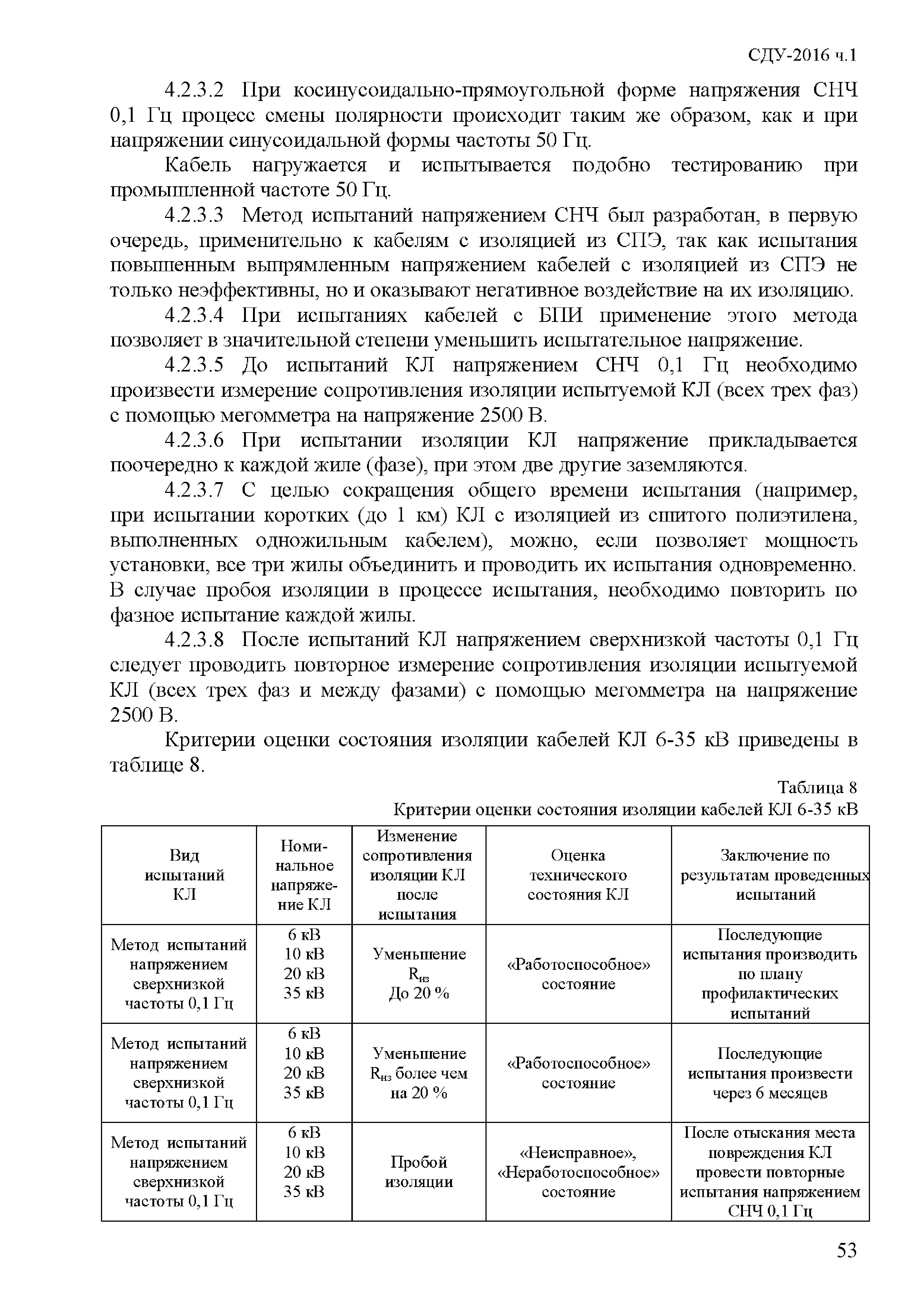 СДУ-2016 ч.1

4.2.3.2 При косинусоидально-прямоугольной форме напряжения СНЧ 0,1 Гц процесс смены полярности происходит таким же образом, как и при напряжении синусоидальной формы частоты 50 Гц.

Кабель нагружается и испытывается подобно тестированию при промышленной частоте 50 Гц.

4.2.3.3 Метод испытаний напряжением СНЧ был разработан, в первую очередь, применительно к кабелям с изоляцией из СПЭ, так как испытания повышенным выпрямленным напряжением кабелей с изоляцией из СПЭ не только неэффективны, но и оказывают негативное воздействие на их изоляцию.

4.2.3.4 При испытаниях кабелей с БПИ применение этого метода позволяет в значительной степени уменьшить испытательное напряжение.

4.2.3.5 До испытаний КЛ напряжением СНЧ 0,1 Гц необходимо произвести измерение сопротивления изоляции испытуемой КЛ (всех трех фаз) с помощью мегомметра на напряжение 2500 В.

4.2.3.6 При испытании изоляции КЛ напряжение прикладывается поочередно к каждой жиле (фазе), при этом две другие заземляются.

4.2.3.7 С целью сокращения общего времени испытания (например, при испытании коротких (до 1 км) КЛ с изоляцией из сшитого полиэтилена, выполненных одножильным кабелем), можно, если позволяет мощность установки, все три жилы объединить и проводить их испытания одновременно. В случае пробоя изоляции в процессе испытания, необходимо повторить по фазное испытание каждой жилы.

4.2.3.8 После испытаний КЛ напряжением сверхнизкой частоты 0,1 Гц следует проводить повторное измерение сопротивления изоляции испытуемой КЛ (всех трех фаз и между фазами) с помощью мегомметра на напряжение 2500 В.

Критерии оценки состояния изоляции кабелей КЛ 6-35 кВ приведены в таблице 8.

Таблица 8
Критерии оценки состояния изоляции кабелей КЛ 6-35 кВ

| Вид испытаний КЛ | Номинальное напряжение КЛ | Изменение сопротивления изоляции КЛ после испытания | Оценка технического состояния КЛ | Заключение по результатам проведенных испытаний |
|---|---|---|---|---|
| Метод испытаний напряжением сверхнизкой частоты 0,1 Гц | 6 кВ 10 кВ 20 кВ 35 кВ | Уменьшение $R_{из}$ До 20 % | «Работоспособное» состояние | Последующие испытания производить по плану профилактических испытаний |
| Метод испытаний напряжением сверхнизкой частоты 0,1 Гц | 6 кВ 10 кВ 20 кВ 35 кВ | Уменьшение $R_{из}$ более чем на 20 % | «Работоспособное» состояние | Последующие испытания произвести через 6 месяцев |
| Метод испытаний напряжением сверхнизкой частоты 0,1 Гц | 6 кВ 10 кВ 20 кВ 35 кВ | Пробой изоляции | «Неисправное», «Неработоспособное» состояние | После отыскания места повреждения КЛ провести повторные испытания напряжением СНЧ 0,1 Гц |

53